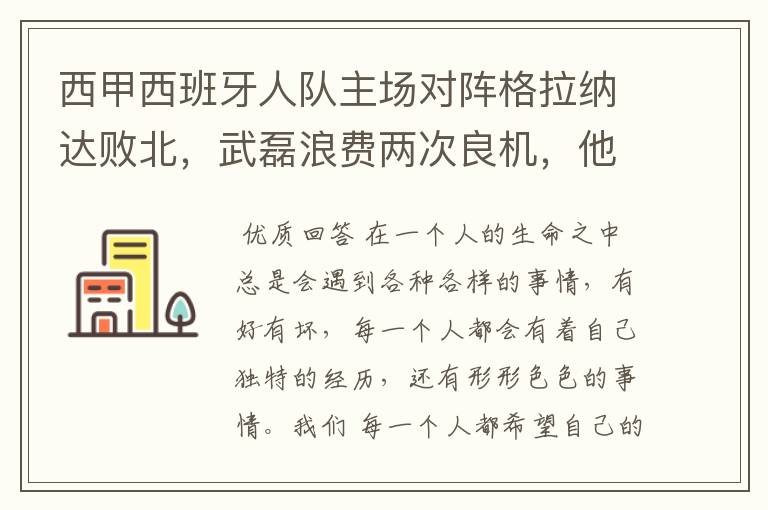 西甲西班牙人队主场对阵格拉纳达败北，武磊浪费两次良机，他

优质回答 在一个人的生命之中总是会遇到各种各样的事情，有好有坏，每一个人都会有着自己独特的经历，还有形形色色的事情。我们 每一个人都希望自己的